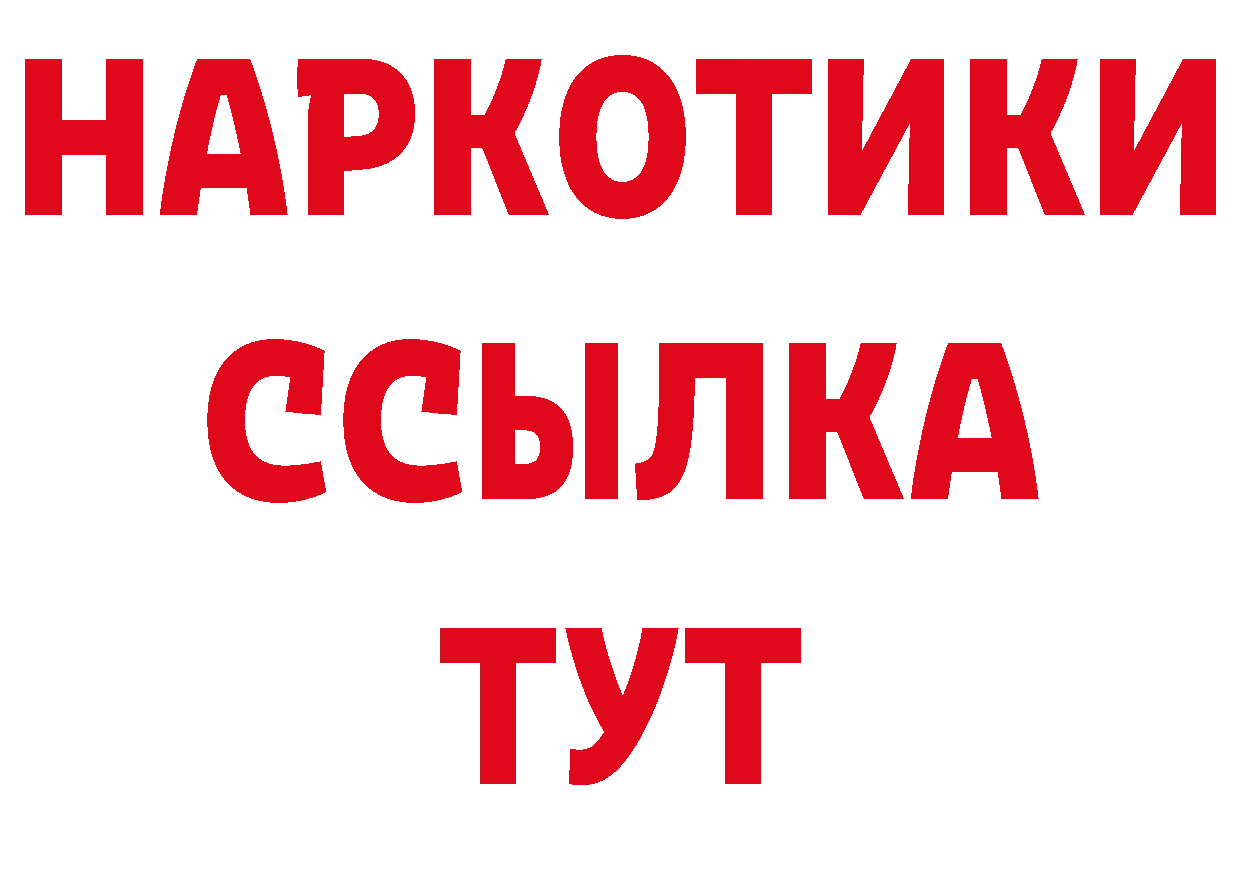 НАРКОТИКИ
ССЫЛКА
ТУТ